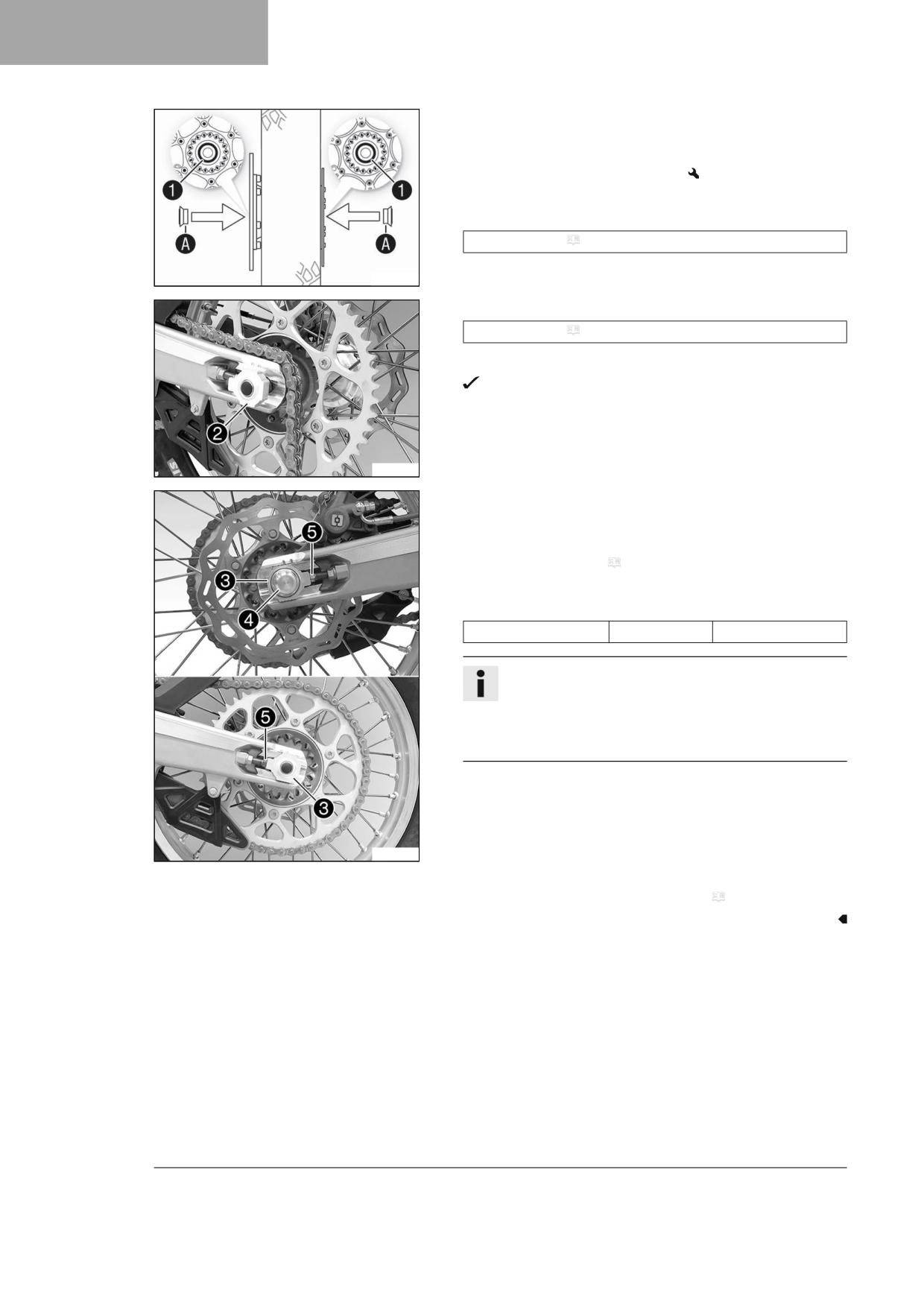 1

A

1

A

2

5

3

4

5

3